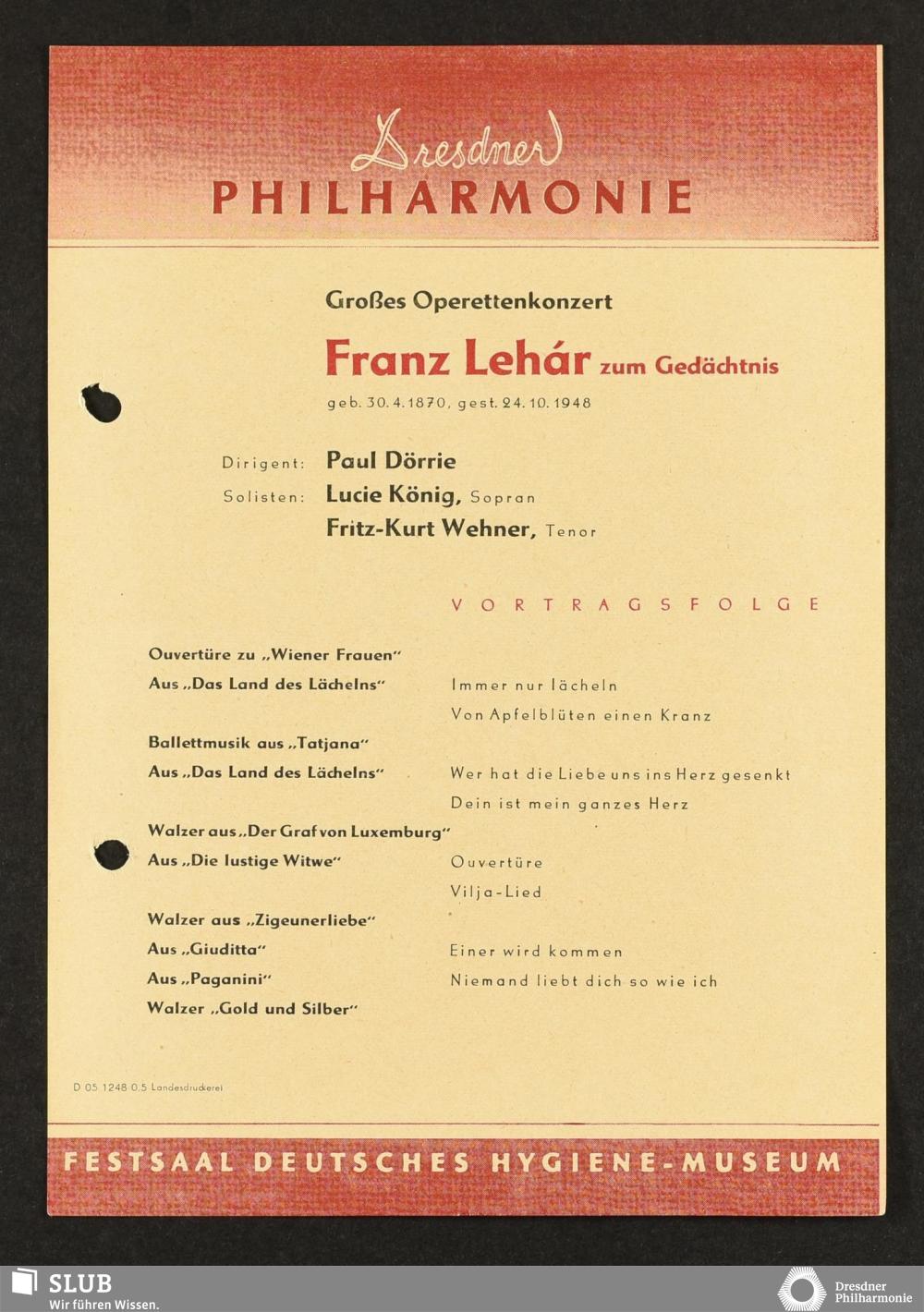 Dresdner
PHILHARMONIE

Großes Operettenkonzert

Franz Lehár zum Gedächtnis

geb. 30. 4. 1870, gest. 24. 10. 1948

Dirigent: Paul Dörrie

Solisten: Lucie König, Sopran

Fritz-Kurt Wehner, Tenor

VORTRAGSFOLGE

Ouvertüre zu „Wiener Frauen"

Aus „Das Land des Lächelns" Immer nur lächeln

Von Apfelblüten einen Kranz

Ballettmusik aus „Tatjana"

Aus „Das Land des Lächelns" Wer hat die Liebe uns ins Herz gesenkt

Dein ist mein ganzes Herz

Walzer aus „Der Graf von Luxemburg"

Aus „Die lustige Witwe" Ouvertüre

Vilja-Lied

Walzer aus „Zigeunerliebe"

Aus „Giuditta" Einer wird kommen

Aus „Paganini" Niemand liebt dich so wie ich

Walzer „Gold und Silber"

D 05 1248 0.5 Landesdruckerei

FESTSAAL DEUTSCHES HYGIENE-MUSEUM

SLUB
Wir führen Wissen.

Dresdner
Philharmonie